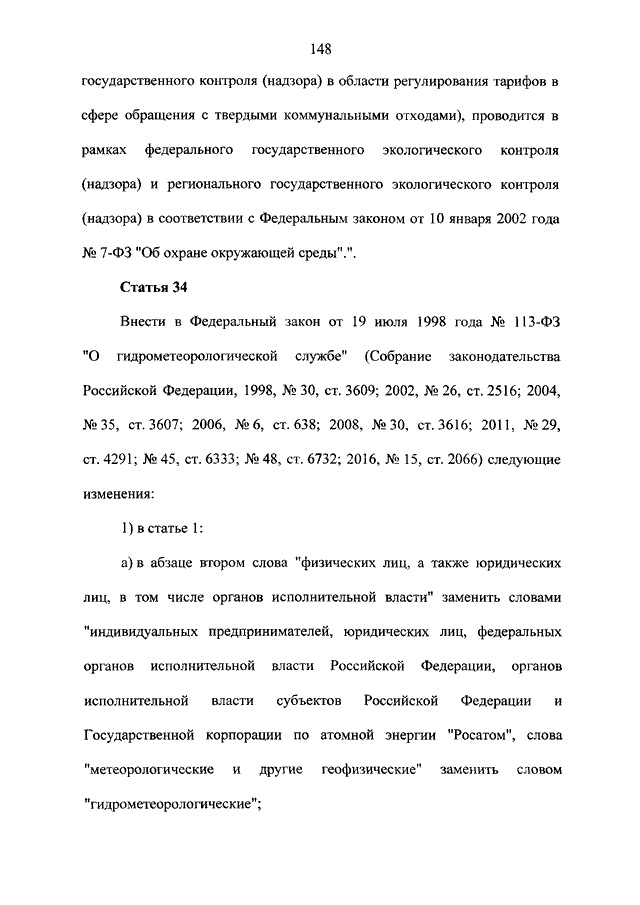 148

государственного контроля (надзора) в области регулирования тарифов в сфере обращения с твердыми коммунальными отходами), проводится в рамках федерального государственного экологического контроля (надзора) и регионального государственного экологического контроля (надзора) в соответствии с Федеральным законом от 10 января 2002 года № 7-ФЗ "Об охране окружающей среды".".

Статья 34

Внести в Федеральный закон от 19 июля 1998 года № 113-ФЗ "О гидрометеорологической службе" (Собрание законодательства Российской Федерации, 1998, № 30, ст. 3609; 2002, № 26, ст. 2516; 2004, № 35, ст. 3607; 2006, № 6, ст. 638; 2008, № 30, ст. 3616; 2011, № 29, ст. 4291; № 45, ст. 6333; № 48, ст. 6732; 2016, № 15, ст. 2066) следующие изменения:

1) в статье 1:

а) в абзаце втором слова "физических лиц, а также юридических лиц, в том числе органов исполнительной власти" заменить словами "индивидуальных предпринимателей, юридических лиц, федеральных органов исполнительной власти Российской Федерации, органов исполнительной власти субъектов Российской Федерации и Государственной корпорации по атомной энергии "Росатом", слова "метеорологические и другие геофизические" заменить словом "гидрометеорологические";